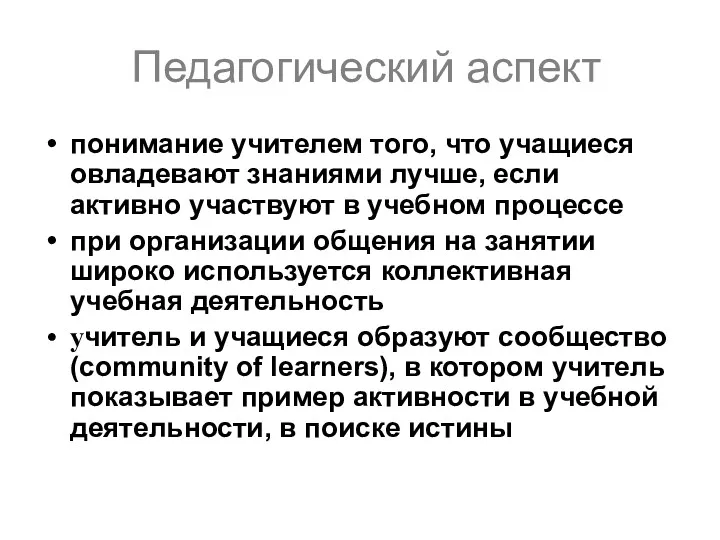 Педагогический аспект

• понимание учителем того, что учащиеся овладевают знаниями лучше, если активно участвуют в учебном процессе
• при организации общения на занятии широко используется коллективная учебная деятельность
• учитель и учащиеся образуют сообщество (community of learners), в котором учитель показывает пример активности в учебной деятельности, в поиске истины